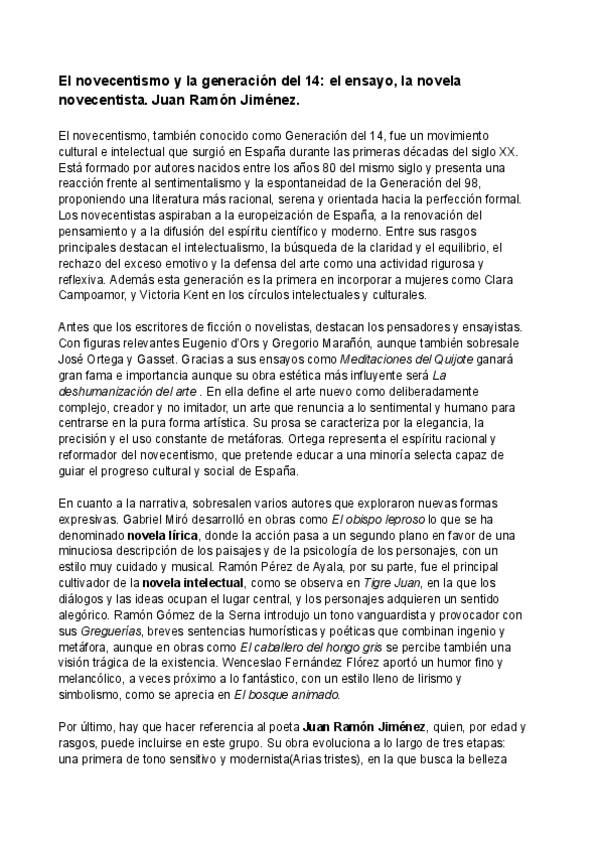 El novecentismo y la generación del 14: el ensayo, la novela novecentista. Juan Ramón Jiménez.

El novecentismo, también conocido como Generación del 14, fue un movimiento cultural e intelectual que surgió en España durante las primeras décadas del siglo XX. Está formado por autores nacidos entre los años 80 del mismo siglo y presenta una reacción frente al sentimentalismo y la espontaneidad de la Generación del 98, proponiendo una literatura más racional, serena y orientada hacia la perfección formal. Los novecentistas aspiraban a la europeización de España, a la renovación del pensamiento y a la difusión del espíritu científico y moderno. Entre sus rasgos principales destacan el intelectualismo, la búsqueda de la claridad y el equilibrio, el rechazo del exceso emotivo y la defensa del arte como una actividad rigurosa y reflexiva. Además esta generación es la primera en incorporar a mujeres como Clara Campoamor, y Victoria Kent en los círculos intelectuales y culturales.

Antes que los escritores de ficción o novelistas, destacan los pensadores y ensayistas. Con figuras relevantes Eugenio d'Ors y Gregorio Marañón, aunque también sobresale José Ortega y Gasset. Gracias a sus ensayos como Meditaciones del Quijote ganará gran fama e importancia aunque su obra estética más influyente será La deshumanización del arte . En ella define el arte nuevo como deliberadamente complejo, creador y no imitador, un arte que renuncia a lo sentimental y humano para centrarse en la pura forma artística. Su prosa se caracteriza por la elegancia, la precisión y el uso constante de metáforas. Ortega representa el espíritu racional y reformador del novecentismo, que pretende educar a una minoría selecta capaz de guiar el progreso cultural y social de España.

En cuanto a la narrativa, sobresalen varios autores que exploraron nuevas formas expresivas. Gabriel Miró desarrolló en obras como El obispo leproso lo que se ha denominado novela lírica, donde la acción pasa a un segundo plano en favor de una minuciosa descripción de los paisajes y de la psicología de los personajes, con un estilo muy cuidado y musical. Ramón Pérez de Ayala, por su parte, fue el principal cultivador de la novela intelectual, como se observa en Tigre Juan, en la que los diálogos y las ideas ocupan el lugar central, y los personajes adquieren un sentido alegórico. Ramón Gómez de la Serna introdujo un tono vanguardista y provocador con sus Greguerías, breves sentencias humorísticas y poéticas que combinan ingenio y metáfora, aunque en obras como El caballero del hongo gris se percibe también una visión trágica de la existencia. Wenceslao Fernández Flórez aportó un humor fino y melancólico, a veces próximo a lo fantástico, con un estilo lleno de lirismo y simbolismo, como se aprecia en El bosque animado.

Por último, hay que hacer referencia al poeta Juan Ramón Jiménez, quien, por edad y rasgos, puede incluirse en este grupo. Su obra evoluciona a lo largo de tres etapas: una primera de tono sensitivo y modernista(Arias tristes), en la que busca la belleza